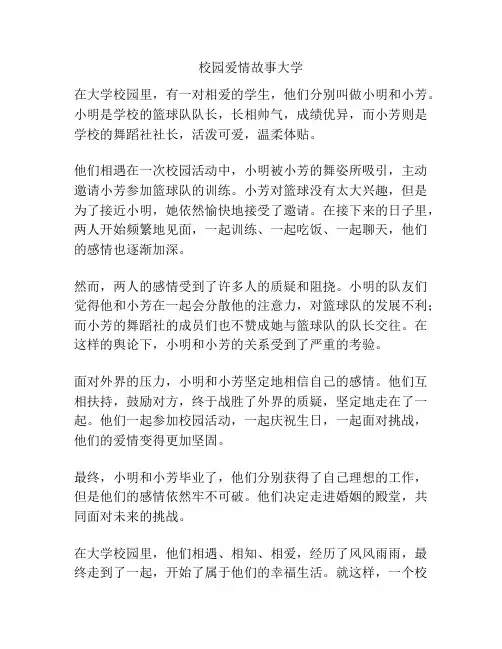 校园爱情故事大学

在大学校园里，有一对相爱的学生，他们分别叫做小明和小芳。小明是学校的篮球队队长，长相帅气，成绩优异，而小芳则是学校的舞蹈社社长，活泼可爱，温柔体贴。

他们相遇在一次校园活动中，小明被小芳的舞姿所吸引，主动邀请小芳参加篮球队的训练。小芳对篮球没有太大兴趣，但是为了接近小明，她依然愉快地接受了邀请。在接下来的日子里，两人开始频繁地见面，一起训练、一起吃饭、一起聊天，他们的感情也逐渐加深。

然而，两人的感情受到了许多人的质疑和阻挠。小明的队友们觉得他和小芳在一起会分散他的注意力，对篮球队的发展不利；而小芳的舞蹈社的成员们也不赞成她与篮球队的队长交往。在这样的舆论下，小明和小芳的关系受到了严重的考验。

面对外界的压力，小明和小芳坚定地相信自己的感情。他们互相扶持，鼓励对方，终于战胜了外界的质疑，坚定地走在了一起。他们一起参加校园活动，一起庆祝生日，一起面对挑战，他们的爱情变得更加坚固。

最终，小明和小芳毕业了，他们分别获得了自己理想的工作，但是他们的感情依然牢不可破。他们决定走进婚姻的殿堂，共同面对未来的挑战。

在大学校园里，他们相遇、相知、相爱，经历了风风雨雨，最终走到了一起，开始了属于他们的幸福生活。就这样，一个校